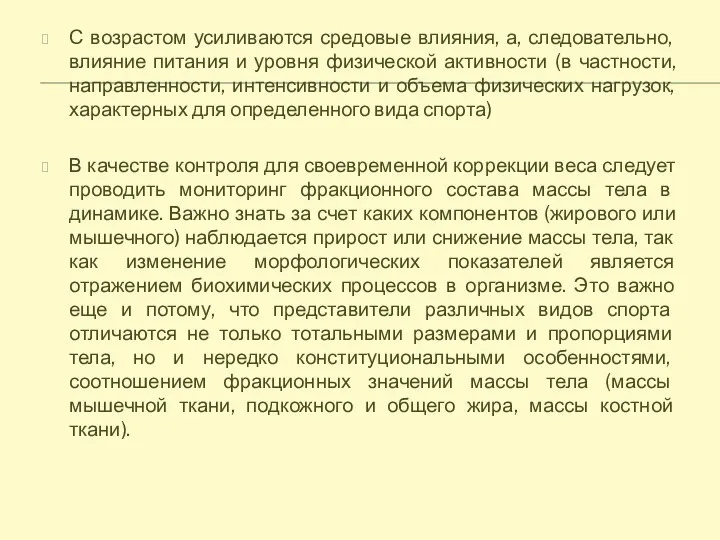 С возрастом усиливаются средовые влияния, а, следовательно, влияние питания и уровня физической активности (в частности, направленности, интенсивности и объема физических нагрузок, характерных для определенного вида спорта)

В качестве контроля для своевременной коррекции веса следует проводить мониторинг фракционного состава массы тела в динамике. Важно знать за счет каких компонентов (жирового или мышечного) наблюдается прирост или снижение массы тела, так как изменение морфологических показателей является отражением биохимических процессов в организме. Это важно еще и потому, что представители различных видов спорта отличаются не только тотальными размерами и пропорциями тела, но и нередко конституциональными особенностями, соотношением фракционных значений массы тела (массы мышечной ткани, подкожного и общего жира, массы костной ткани).